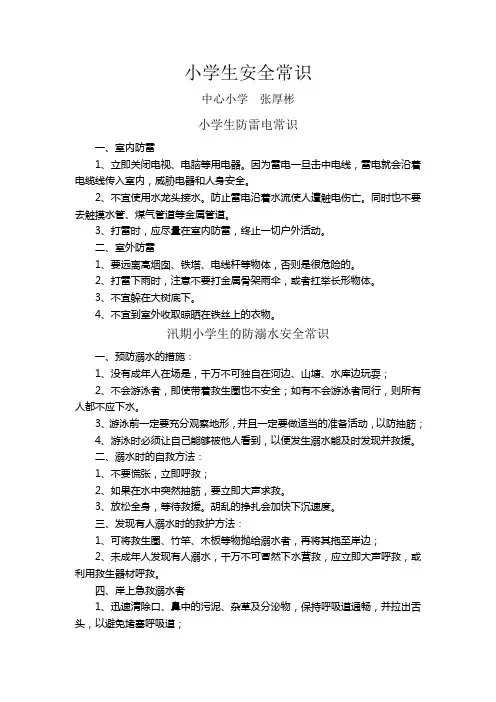 小学生安全常识

中心小学　张厚彬

小学生防雷电常识

一、室内防雷

1、立即关闭电视、电脑等用电器。因为雷电一旦击中电线，雷电就会沿着电缆线传入室内，威胁电器和人身安全。

2、不宜使用水龙头接水。防止雷电沿着水流使人遭触电伤亡。同时也不要去触摸水管、煤气管道等金属管道。

3、打雷时，应尽量在室内防雷，终止一切户外活动。

二、室外防雷

1、要远离高烟囱、铁塔、电线杆等物体，否则是很危险的。

2、打雷下雨时，注意不要打金属骨架雨伞，或者扛举长形物体。

3、不宜躲在大树底下。

4、不宜到室外收取晾晒在铁丝上的衣物。

汛期小学生的防溺水安全常识

一、预防溺水的措施：

1、没有成年人在场是，千万不可独自在河边、山塘、水库边玩耍；

2、不会游泳者，即使带着救生圈也不安全；如有不会游泳者同行，则所有人都不应下水。

3、游泳前一定要充分观察地形，并且一定要做适当的准备活动，以防抽筋；

4、游泳时必须让自己能够被他人看到，以便发生溺水能及时发现并救援。

二、溺水时的自救方法：

1、不要慌张，立即呼救；

2、如果在水中突然抽筋，要立即大声求救。

3、放松全身，等待救援。胡乱的挣扎会加快下沉速度。

三、发现有人溺水时的救护方法：

1、可将救生圈、竹竿、木板等物抛给溺水者，再将其拖至岸边；

2、未成年人发现有人溺水，千万不可冒然下水营救，应立即大声呼救，或利用救生器材呼救。

四、岸上急救溺水者

1、迅速清除口、鼻中的污泥、杂草及分泌物，保持呼吸道通畅，并拉出舌头，以避免堵塞呼吸道；